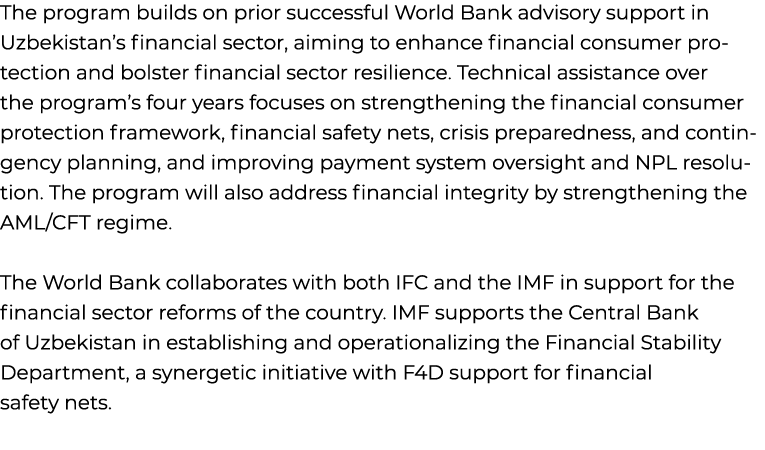 The program builds on prior successful World Bank advisory support in Uzbekistan's financial sector, aiming to enhance financial consumer protection and bolster financial sector resilience. Technical assistance over the program's four years focuses on strengthening the financial consumer protection framework, financial safety nets, crisis preparedness, and contingency planning, and improving payment system oversight and NPL resolution. The program will also address financial integrity by strengthening the AML/CFT regime.

The World Bank collaborates with both IFC and the IMF in support for the financial sector reforms of the country. IMF supports the Central Bank of Uzbekistan in establishing and operationalizing the Financial Stability Department, a synergetic initiative with F4D support for financial safety nets.